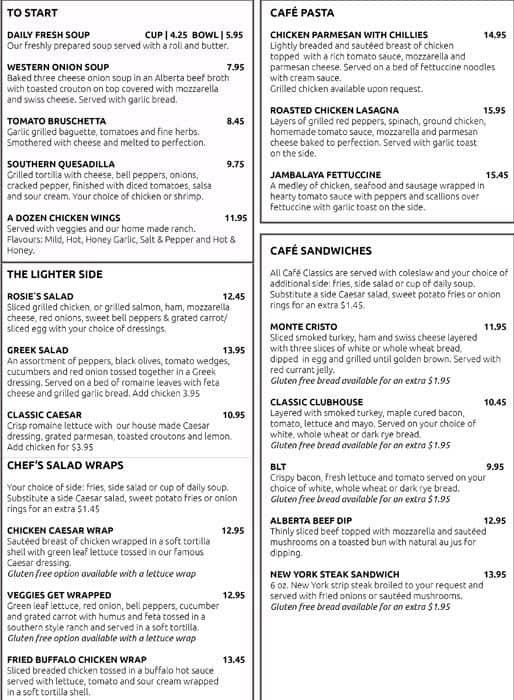 TO START

DAILY FRESH SOUP CUP | 4.25 BOWL | 5.95
Our freshly prepared soup served with a roll and butter.

WESTERN ONION SOUP 7.95
Baked three cheese onion soup in an Alberta beef broth with toasted crouton on top covered with mozzarella and swiss cheese. Served with garlic bread.

TOMATO BRUSCHETTA 8.45
Garlic grilled baguette, tomatoes and fine herbs. Smothered with cheese and melted to perfection.

SOUTHERN QUESADILLA 9.75
Grilled tortilla with cheese, bell peppers, onions, cracked pepper, finished with diced tomatoes, salsa and sour cream. Your choice of chicken or shrimp.

A DOZEN CHICKEN WINGS 11.95
Served with veggies and our home made ranch. Flavours: Mild, Hot, Honey Garlic, Salt & Pepper and Hot & Honey.

THE LIGHTER SIDE

ROSIE'S SALAD 12.45
Sliced grilled chicken, or grilled salmon, ham, mozzarella cheese, red onions, sweet bell peppers & grated carrot/ sliced egg with your choice of dressings.

GREEK SALAD 13.95
An assortment of peppers, black olives, tomato wedges, cucumbers and red onion tossed together in a Greek dressing. Served on a bed of romaine leaves with feta cheese and grilled garlic bread. Add chicken 3.95

CLASSIC CAESAR 10.95
Crisp romaine lettuce with our house made Caesar dressing, grated parmesan, toasted croutons and lemon. Add chicken for $3.95

CHEF'S SALAD WRAPS

Your choice of side: fries, side salad or cup of daily soup. Substitute a side Caesar salad, sweet potato fries or onion rings for an extra $1.45

CHICKEN CAESAR WRAP 12.95
Sautéed breast of chicken wrapped in a soft tortilla shell with green leaf lettuce tossed in our famous Caesar dressing.
Gluten free option available with a lettuce wrap

VEGGIES GET WRAPPED 12.95
Green leaf lettuce, red onion, bell peppers, cucumber and grated carrot with humus and feta tossed in a southern style ranch and served in a soft tortilla.
Gluten free option available with a lettuce wrap

FRIED BUFFALO CHICKEN WRAP 13.45
Sliced breaded chicken tossed in a buffalo hot sauce served with lettuce, tomato and sour cream wrapped in a soft tortilla shell.

CAFÉ PASTA

CHICKEN PARMESAN WITH CHILLIES 14.95
Lightly breaded and sautéed breast of chicken topped with a rich tomato sauce, mozzarella and parmesan cheese. Served on a bed of fettuccine noodles with cream sauce.
Grilled chicken available upon request.

ROASTED CHICKEN LASAGNA 15.95
Layers of grilled red peppers, spinach, ground chicken, homemade tomato sauce, mozzarella and parmesan cheese baked to perfection. Served with garlic toast on the side.

JAMBALAYA FETTUCCINE 15.45
A medley of chicken, seafood and sausage wrapped in hearty tomato sauce with peppers and scallions over fettuccine with garlic toast on the side.

CAFÉ SANDWICHES

All Café Classics are served with coleslaw and your choice of additional side: fries, side salad or cup of daily soup. Substitute a side Caesar salad, sweet potato fries or onion rings for an extra $1.45.

MONTE CRISTO 11.95
Sliced smoked turkey, ham and swiss cheese layered with three slices of white or whole wheat bread, dipped in egg and grilled until golden brown. Served with red currant jelly.
Gluten free bread available for an extra $1.95

CLASSIC CLUBHOUSE 10.45
Layered with smoked turkey, maple cured bacon, tomato, lettuce and mayo. Served on your choice of white, whole wheat or dark rye bread.
Gluten free bread available for an extra $1.95

BLT 9.95
Crispy bacon, fresh lettuce and tomato served on your choice of white, whole wheat or dark rye bread.
Gluten free bread available for an extra $1.95

ALBERTA BEEF DIP 12.95
Thinly sliced beef topped with mozzarella and sautéed mushrooms on a toasted bun with natural au jus for dipping.

NEW YORK STEAK SANDWICH 13.95
6 oz. New York strip steak broiled to your request and served with fried onions or sautéed mushrooms.
Gluten free bread available for an extra $1.95